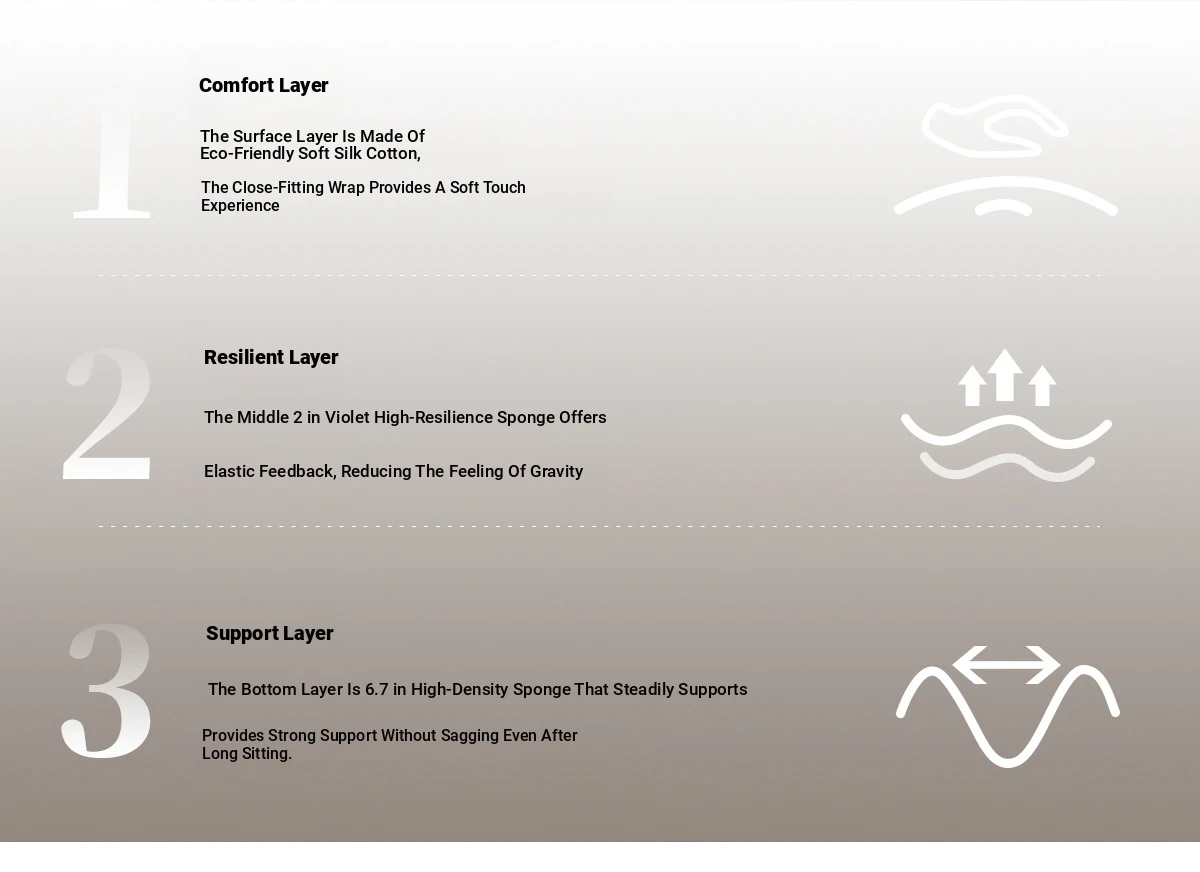 1

Comfort Layer

The Surface Layer Is Made Of Eco-Friendly Soft Silk Cotton,

The Close-Fitting Wrap Provides A Soft Touch Experience

2

Resilient Layer

The Middle 2 in Violet High-Resilience Sponge Offers

Elastic Feedback, Reducing The Feeling Of Gravity

3

Support Layer

The Bottom Layer Is 6.7 in High-Density Sponge That Steadily Supports

Provides Strong Support Without Sagging Even After Long Sitting.